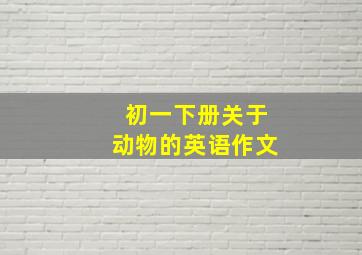 初一下册关于
动物的英语作文